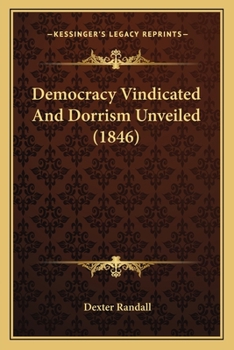 —KESSINGER'S LEGACY REPRINTS—

Democracy Vindicated And Dorrism Unveiled (1846)

Dexter Randall